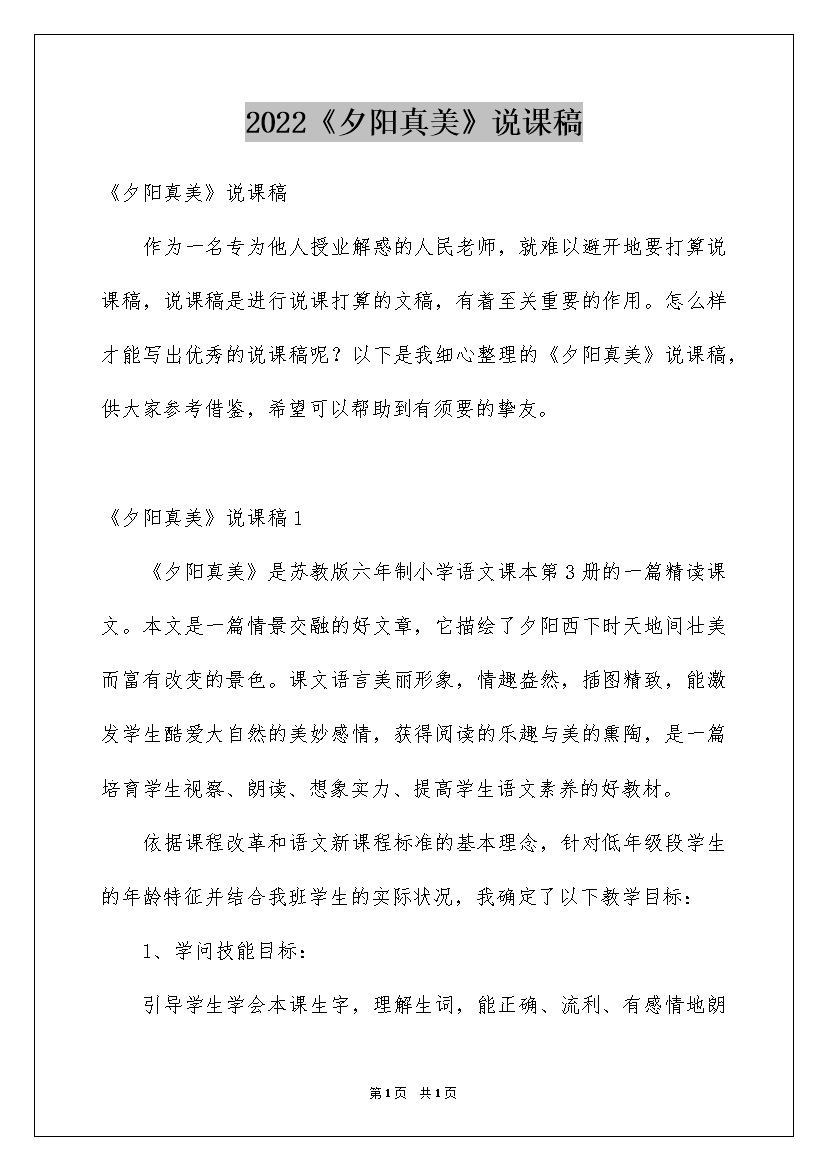 2022《夕阳真美》说课稿

《夕阳真美》说课稿

作为一名专为他人授业解惑的人民老师，就难以避开地要打算说课稿，说课稿是进行说课打算的文稿，有着至关重要的作用。怎么样才能写出优秀的说课稿呢？以下是我细心整理的《夕阳真美》说课稿，供大家参考借鉴，希望可以帮助到有须要的挚友。

《夕阳真美》说课稿1

《夕阳真美》是苏教版六年制小学语文课本第3册的一篇精读课文。本文是一篇情景交融的好文章，它描绘了夕阳西下时天地间壮美而富有改变的景色。课文语言美丽形象，情趣盎然，插图精致，能激发学生酷爱大自然的美妙感情，获得阅读的乐趣与美的熏陶，是一篇培育学生视察、朗读、想象实力、提高学生语文素养的好教材。

依据课程改革和语文新课程标准的基本理念，针对低年级段学生的年龄特征并结合我班学生的实际状况，我确定了以下教学目标：

1、学问技能目标：

引导学生学会本课生字，理解生词，能正确、流利、有感情地朗

第1页 共1页